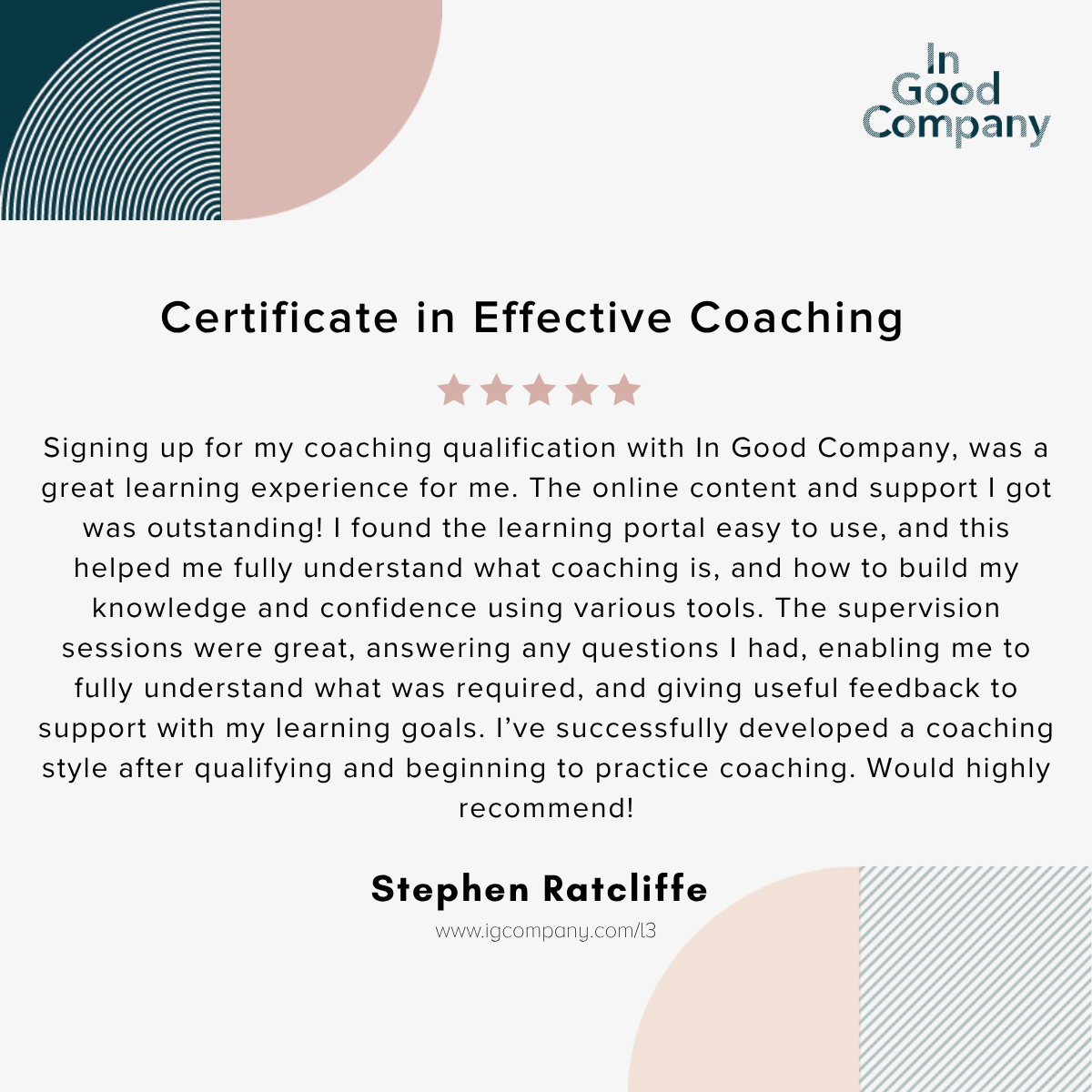 In
Good
Company

Certificate in Effective Coaching

Signing up for my coaching qualification with In Good Company, was a great learning experience for me. The online content and support I got was outstanding! I found the learning portal easy to use, and this helped me fully understand what coaching is, and how to build my knowledge and confidence using various tools. The supervision sessions were great, answering any questions I had, enabling me to fully understand what was required, and giving useful feedback to support with my learning goals. I've successfully developed a coaching style after qualifying and beginning to practice coaching. Would highly recommend!

Stephen Ratcliffe

www.igcompany.com/l3